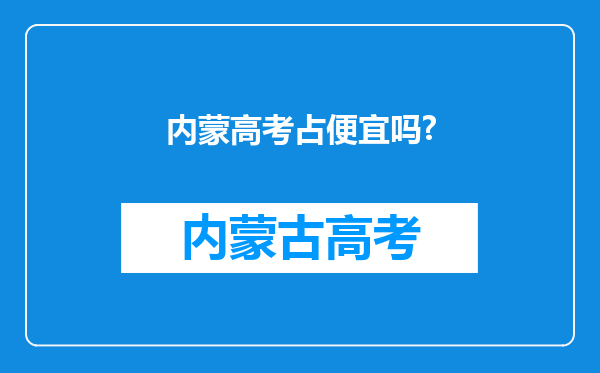 内蒙高考占便宜吗?

内蒙古高考